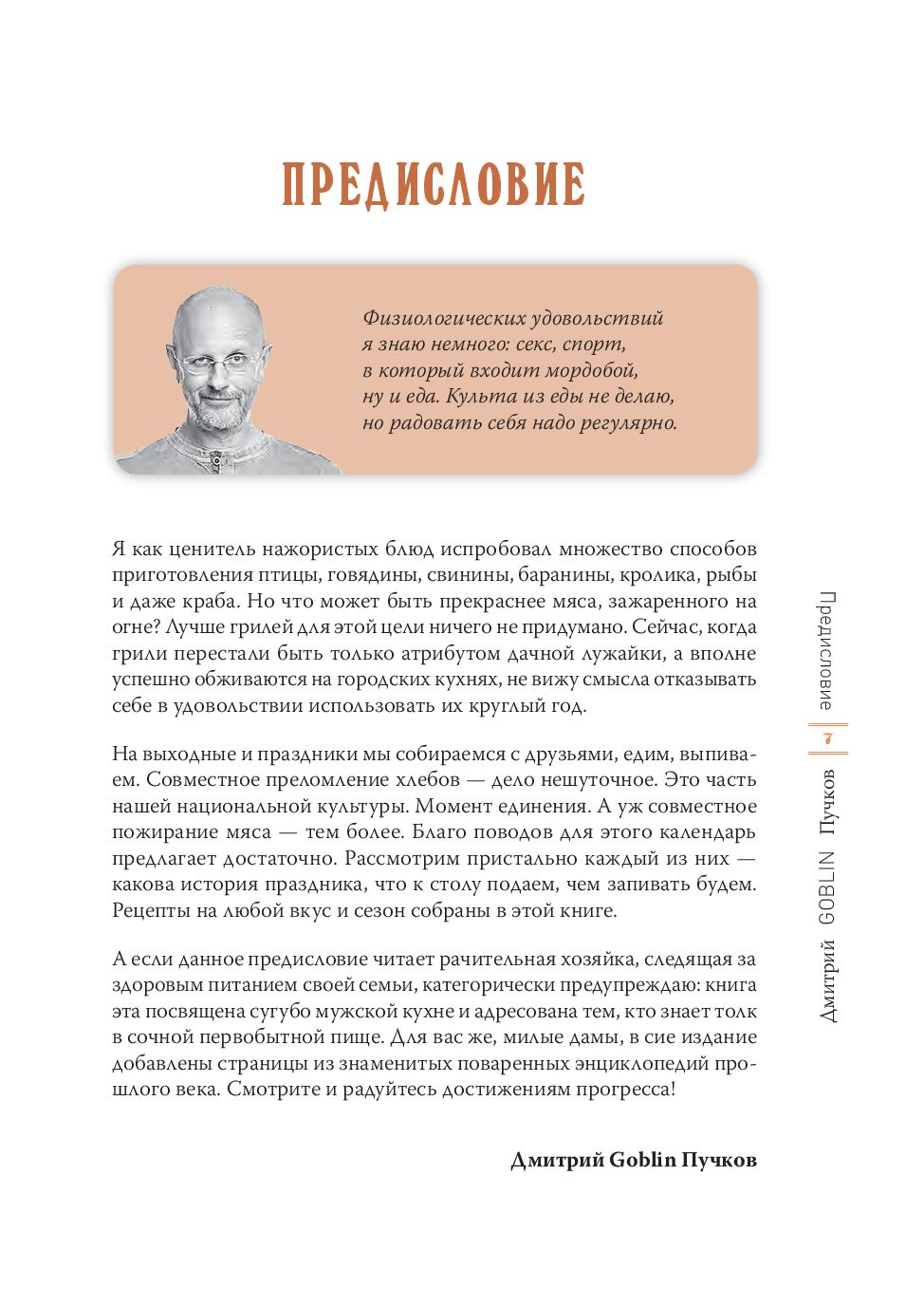 ПРЕДИСЛОВИЕ

Физиологических удовольствий я знаю немного: секс, спорт, в который входит мордобой, ну и еда. Культа из еды не делаю, но радовать себя надо регулярно.

Я как ценитель нажористых блюд испробовал множество способов приготовления птицы, говядины, свинины, баранины, кролика, рыбы и даже краба. Но что может быть прекраснее мяса, зажаренного на огне? Лучше грилей для этой цели ничего не придумано. Сейчас, когда грили перестали быть только атрибутом дачной лужайки, а вполне успешно обживаются на городских кухнях, не вижу смысла отказывать себе в удовольствии использовать их круглый год.

На выходные и праздники мы собираемся с друзьями, едим, выпиваем. Совместное преломление хлебов — дело нешуточное. Это часть нашей национальной культуры. Момент единения. А уж совместное пожирание мяса — тем более. Благо поводов для этого календарь предлагает достаточно. Рассмотрим пристально каждый из них — какова история праздника, что к столу подаем, чем запивать будем. Рецепты на любой вкус и сезон собраны в этой книге.

А если данное предисловие читает рачительная хозяйка, следящая за здоровым питанием своей семьи, категорически предупреждаю: книга эта посвящена сугубо мужской кухне и адресована тем, кто знает толк в сочной первобытной пище. Для вас же, милые дамы, в сие издание добавлены страницы из знаменитых поваренных энциклопедий прошлого века. Смотрите и радуйтесь достижениям прогресса!

Дмитрий Goblin Пучков

Предисловие 7 Дмитрий GOBLIN Пучков